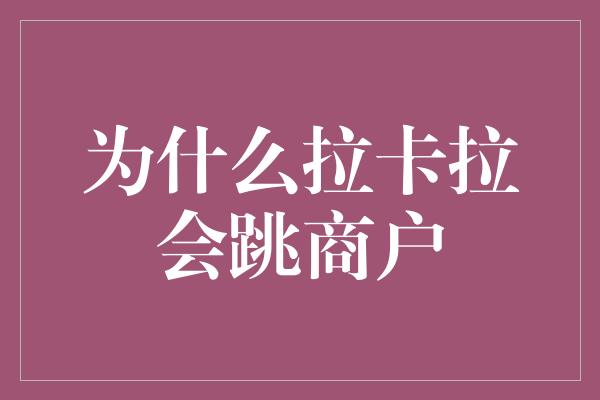 为什么拉卡拉会跳商户